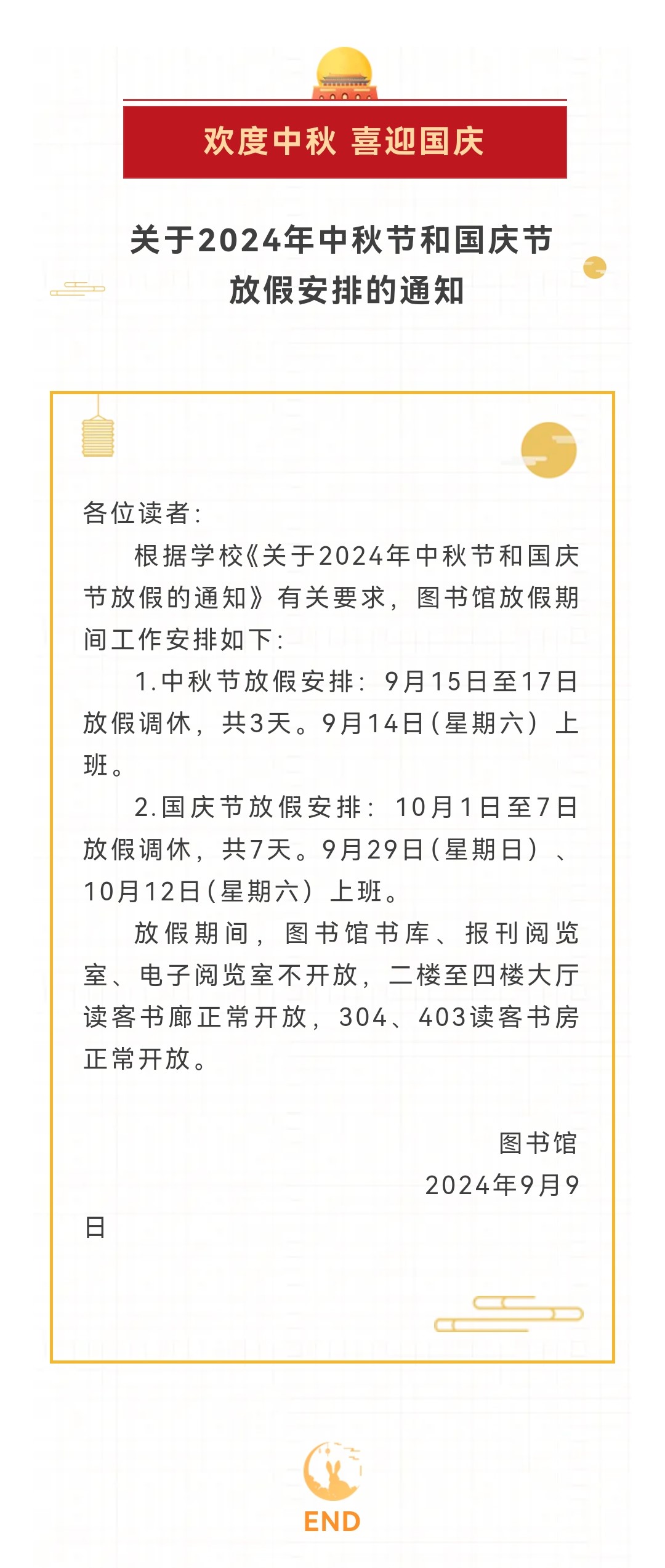 欢度中秋 喜迎国庆

关于2024年中秋节和国庆节
放假安排的通知

各位读者:

根据学校《关于2024年中秋节和国庆节放假的通知》有关要求，图书馆放假期间工作安排如下:

1.中秋节放假安排：9月15日至17日放假调休，共3天。9月14日(星期六）上班。

2.国庆节放假安排：10月1日至7日放假调休，共7天。9月29日(星期日）、10月12日(星期六）上班。

放假期间，图书馆书库、报刊阅览室、电子阅览室不开放，二楼至四楼大厅读客书廊正常开放，304、403读客书房正常开放。

图书馆
2024年9月9日

END